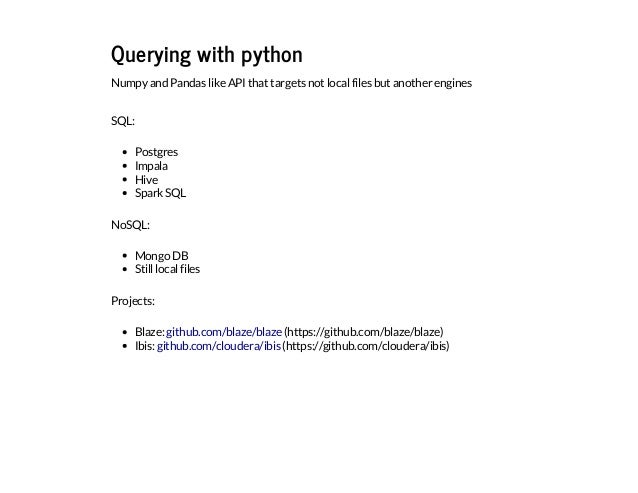 Querying with python

Numpy and Pandas like API that targets not local files but another engines

SQL:

- Postgres
- Impala
- Hive
- Spark SQL

NoSQL:

- Mongo DB
- Still local files

Projects:

- Blaze: github.com/blaze/blaze (https://github.com/blaze/blaze)
- Ibis: github.com/cloudera/ibis (https://github.com/cloudera/ibis)